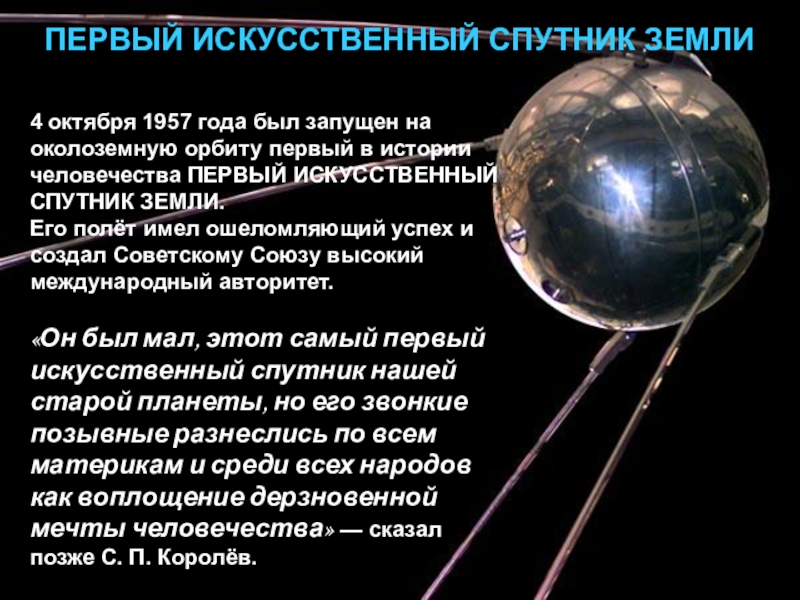 ПЕРВЫЙ ИСКУССТВЕННЫЙ СПУТНИК ЗЕМЛИ

4 октября 1957 года был запущен на околоземную орбиту первый в истории человечества ПЕРВЫЙ ИСКУССТВЕННЫЙ СПУТНИК ЗЕМЛИ.
Его полёт имел ошеломляющий успех и создал Советскому Союзу высокий международный авторитет.

«Он был мал, этот самый первый искусственный спутник нашей старой планеты, но его звонкие позывные разнеслись по всем материкам и среди всех народов как воплощение дерзновенной мечты человечества» — сказал позже С. П. Королёв.